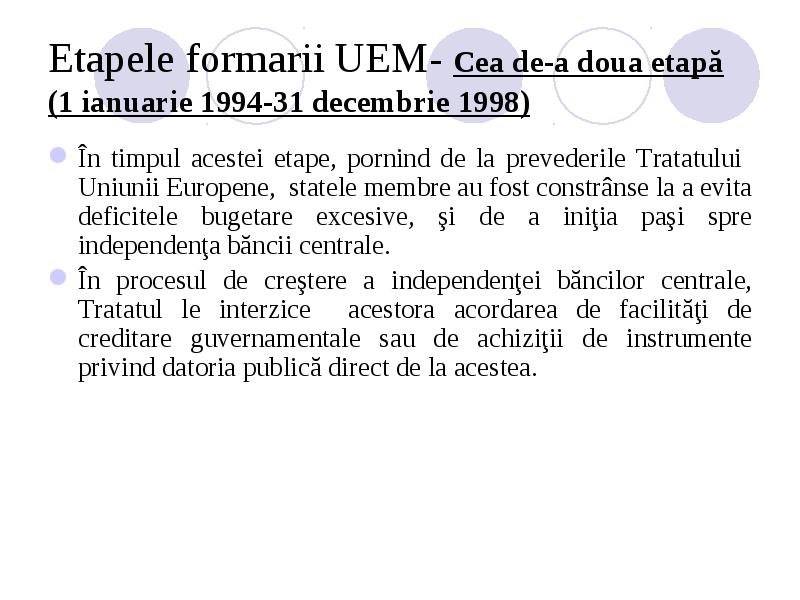 Etapele formarii UEM- Cea de-a doua etapă (1 ianuarie 1994-31 decembrie 1998)

În timpul acestei etape, pornind de la prevederile Tratatului Uniunii Europene, statele membre au fost constrânse la a evita deficitele bugetare excesive, şi de a iniţia paşi spre independenţa băncii centrale.

În procesul de creştere a independenţei băncilor centrale, Tratatul le interzice acestora acordarea de facilităţi de creditare guvernamentale sau de achiziţii de instrumente privind datoria publică direct de la acestea.